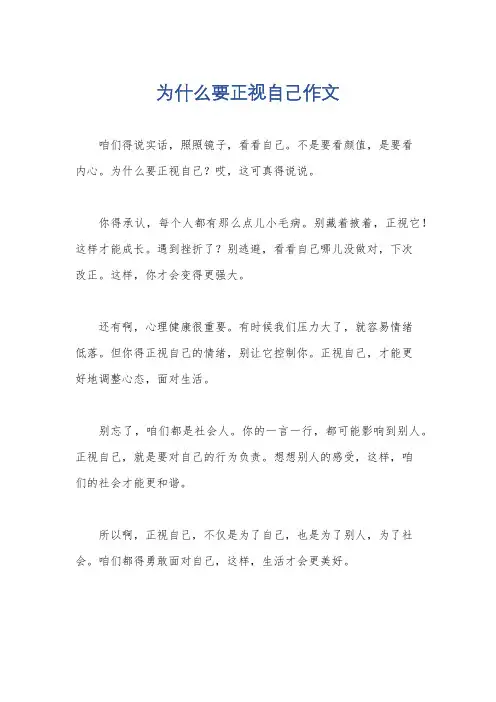 为什么要正视自己作文

咱们得说实话，照照镜子，看看自己。不是要看颜值，是要看内心。为什么要正视自己？哎，这可真得说说。

你得承认，每个人都有那么点儿小毛病。别藏着掖着，正视它！这样才能成长。遇到挫折了？别逃避，看看自己哪儿没做对，下次改正。这样，你才会变得更强大。

还有啊，心理健康很重要。有时候我们压力大了，就容易情绪低落。但你得正视自己的情绪，别让它控制你。正视自己，才能更好地调整心态，面对生活。

别忘了，咱们都是社会人。你的一言一行，都可能影响到别人。正视自己，就是要对自己的行为负责。想想别人的感受，这样，咱们的社会才能更和谐。

所以啊，正视自己，不仅是为了自己，也是为了别人，为了社会。咱们都得勇敢面对自己，这样，生活才会更美好。